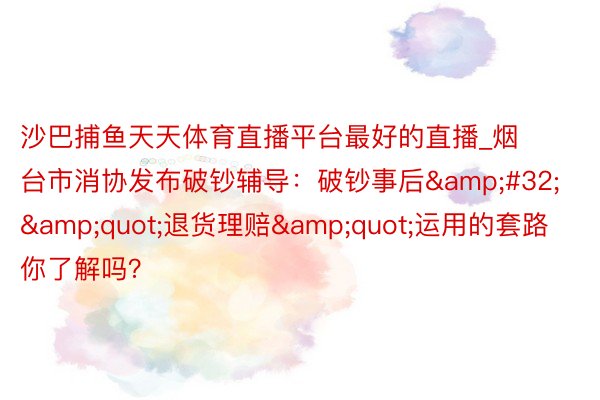 沙巴捕鱼天天体育直播平台最好的直播_烟台市消协发布破钞辅导：破钞事后&amp;#32;&amp;quot;退货理赔&amp;quot;运用的套路你了解吗?